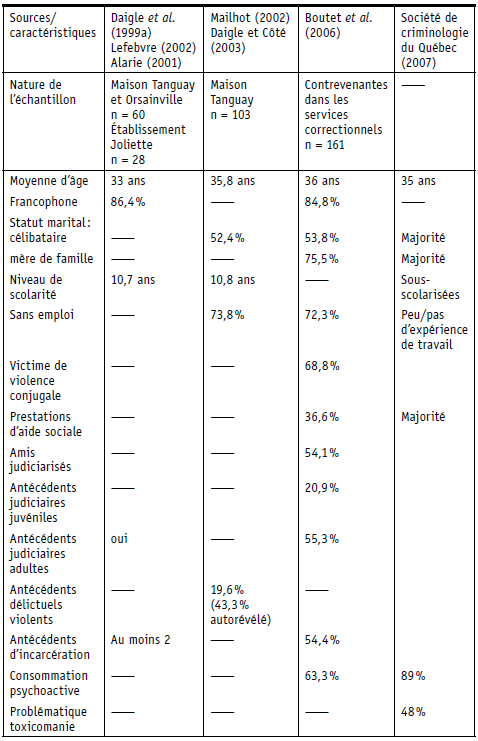 | Sources/ caractéristiques | Daigle *et al.* (1999a) Lefebvre (2002) Alarie (2001) | Mailhot (2002) Daigle et Côté (2003) | Boutet *et al.* (2006) | Société de criminologie du Québec (2007) |
|---|---|---|---|---|
| Nature de l'échantillon | Maison Tanguay et Orsainville n = 60 Établissement Joliette n = 28 | Maison Tanguay n = 103 | Contrevenantes dans les services correctionnels n = 161 | —— |
| Moyenne d'âge | 33 ans | 35,8 ans | 36 ans | 35 ans |
| Francophone | 86,4% | —— | 84,8% | —— |
| Statut marital: célibataire | —— | 52,4% | 53,8% | Majorité |
| mère de famille | —— | —— | 75,5% | Majorité |
| Niveau de scolarité | 10,7 ans | 10,8 ans | —— | Sous-scolarisées |
| Sans emploi | —— | 73,8% | 72,3% | Peu/pas d'expérience de travail |
| Victime de violence conjugale | —— | —— | 68,8% | |
| Prestations d'aide sociale | —— | —— | 36,6% | Majorité |
| Amis judiciarisés | —— | —— | 54,1% | |
| Antécédents judiciaires juvéniles | —— | —— | 20,9% | |
| Antécédents judiciaires adultes | oui | —— | 55,3% | |
| Antécédents délictuels violents | —— | 19,6% (43,3% autorévélé) | —— | |
| Antécédents d'incarcération | Au moins 2 | —— | 54,4% | |
| Consommation psychoactive | —— | —— | 63,3% | 89% |
| Problématique toxicomanie | —— | —— | —— | 48% |